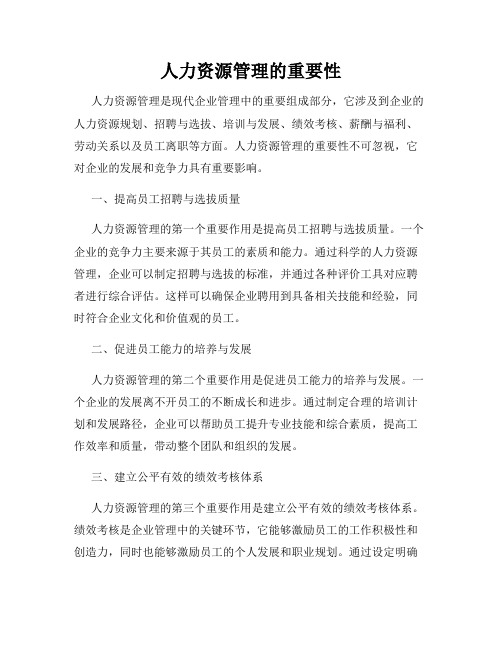 人力资源管理的重要性

人力资源管理是现代企业管理中的重要组成部分，它涉及到企业的人力资源规划、招聘与选拔、培训与发展、绩效考核、薪酬与福利、劳动关系以及员工离职等方面。人力资源管理的重要性不可忽视，它对企业的发展和竞争力具有重要影响。

一、提高员工招聘与选拔质量

人力资源管理的第一个重要作用是提高员工招聘与选拔质量。一个企业的竞争力主要来源于其员工的素质和能力。通过科学的人力资源管理，企业可以制定招聘与选拔的标准，并通过各种评价工具对应聘者进行综合评估。这样可以确保企业聘用到具备相关技能和经验，同时符合企业文化和价值观的员工。

二、促进员工能力的培养与发展

人力资源管理的第二个重要作用是促进员工能力的培养与发展。一个企业的发展离不开员工的不断成长和进步。通过制定合理的培训计划和发展路径，企业可以帮助员工提升专业技能和综合素质，提高工作效率和质量，带动整个团队和组织的发展。

三、建立公平有效的绩效考核体系

人力资源管理的第三个重要作用是建立公平有效的绩效考核体系。绩效考核是企业管理中的关键环节，它能够激励员工的工作积极性和创造力，同时也能够激励员工的个人发展和职业规划。通过设定明确